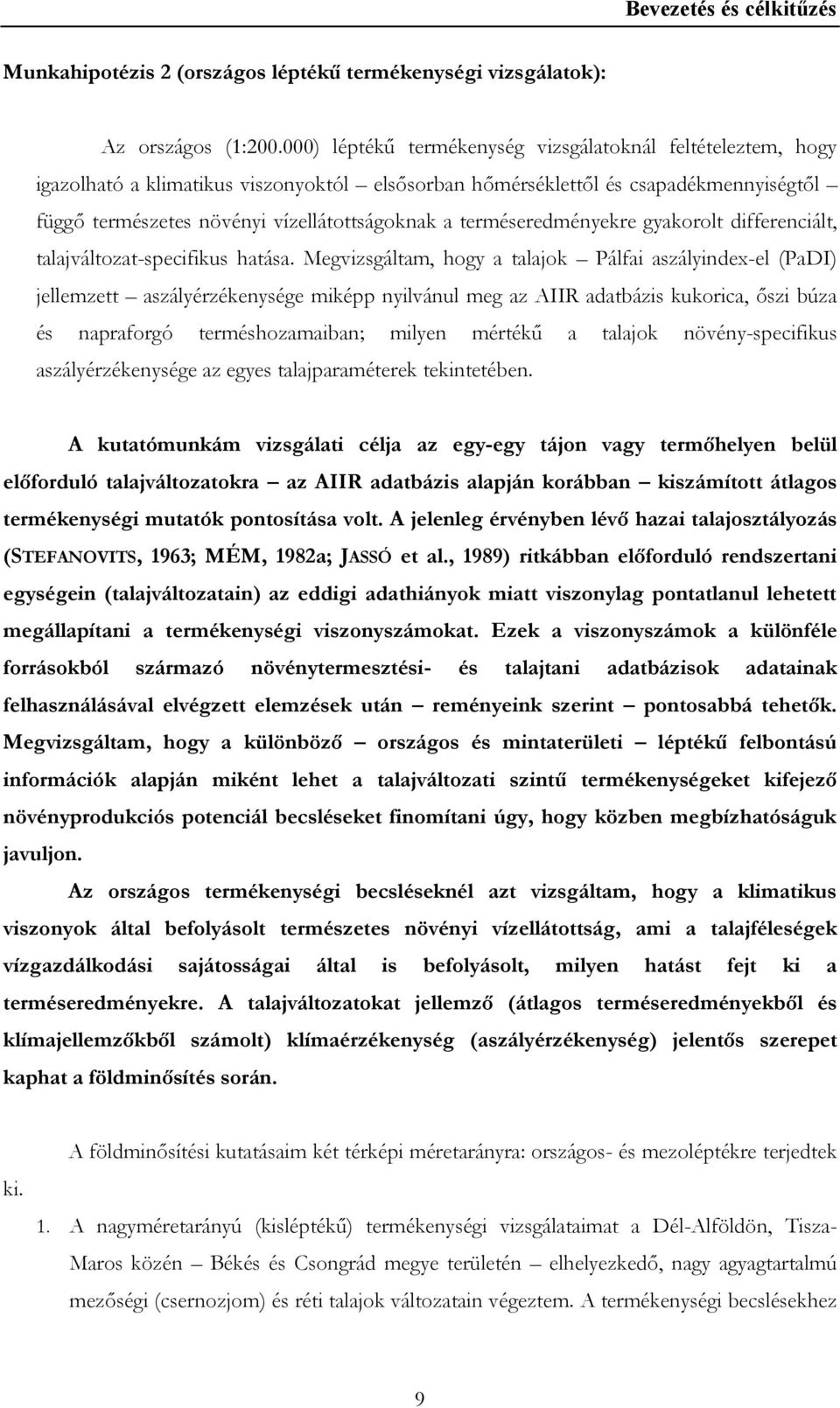 Bevezetés és célkitűzés

Munkahipotézis 2 (országos léptékű termékenységi vizsgálatok):

Az országos (1:200.000) léptékű termékenység vizsgálatoknál feltételeztem, hogy igazolható a klimatikus viszonyoktól – elsősorban hőmérséklettől és csapadékmennyiségtől – függő természetes növényi vízellátottságoknak a terméseredményekre gyakorolt differenciált, talajváltozat-specifikus hatása. Megvizsgáltam, hogy a talajok – Pálfai aszályindex-el (PaDI) jellemzett – aszályérzékenysége miképp nyilvánul meg az AIIR adatbázis kukorica, őszi búza és napraforgó terméshozamaiban; milyen mértékű a talajok növény-specifikus aszályérzékenysége az egyes talajparaméterek tekintetében.

A kutatómunkám vizsgálati célja az egy-egy tájon vagy termőhelyen belül előforduló talajváltozatokra – az AIIR adatbázis alapján korábban – kiszámított átlagos termékenységi mutatók pontosítása volt. A jelenleg érvényben lévő hazai talajosztályozás (STEFANOVITS, 1963; MÉM, 1982a; JASSÓ et al., 1989) ritkábban előforduló rendszertani egységein (talajváltozatain) az eddigi adathiányok miatt viszonylag pontatlanul lehetett megállapítani a termékenységi viszonyszámokat. Ezek a viszonyszámok a különféle forrásokból származó növénytermesztési- és talajtani adatbázisok adatainak felhasználásával elvégzett elemzések után – reményeink szerint – pontosabbá tehetők. Megvizsgáltam, hogy a különböző – országos és mintaterületi – léptékű felbontású információk alapján miként lehet a talajváltozati szintű termékenységeket kifejező növényprodukciós potenciál becsléseket finomítani úgy, hogy közben megbízhatóságuk javuljon.

Az országos termékenységi becsléseknél azt vizsgáltam, hogy a klimatikus viszonyok által befolyásolt természetes növényi vízellátottság, ami a talajféleségek vízgazdálkodási sajátosságai által is befolyásolt, milyen hatást fejt ki a terméseredményekre. A talajváltozatokat jellemző (átlagos terméseredményekből és klímajellemzőkből számolt) klímaérzékenység (aszályérzékenység) jelentős szerepet kaphat a földminősítés során.

A földminősítési kutatásaim két térképi méretarányra: országos- és mezoléptékre terjedtek ki.

1. A nagyméretarányú (kisléptékű) termékenységi vizsgálataimat a Dél-Alföldön, Tisza-Maros közén – Békés és Csongrád megye területén – elhelyezkedő, nagy agyagtartalmú mezőségi (csernozjom) és réti talajok változatain végeztem. A termékenységi becslésekhez

9